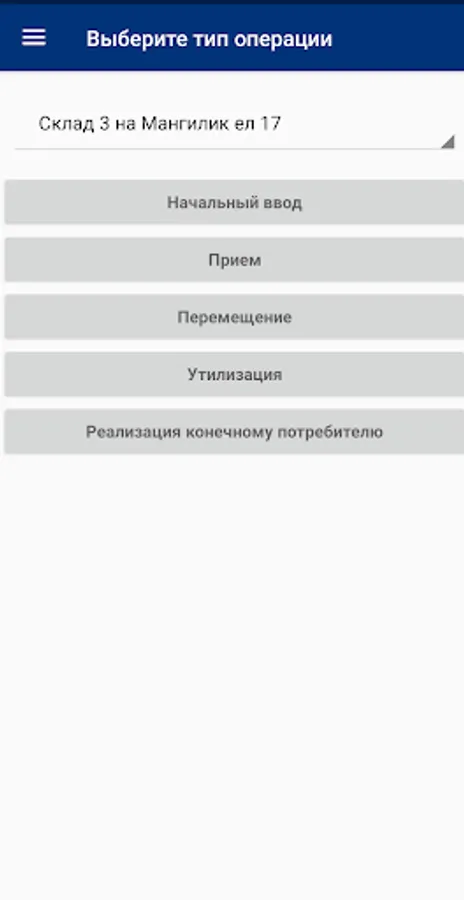 Выберите тип операции

Склад 3 на Мангилик ел 17

Начальный ввод

Прием

Перемещение

Утилизация

Реализация конечному потребителю